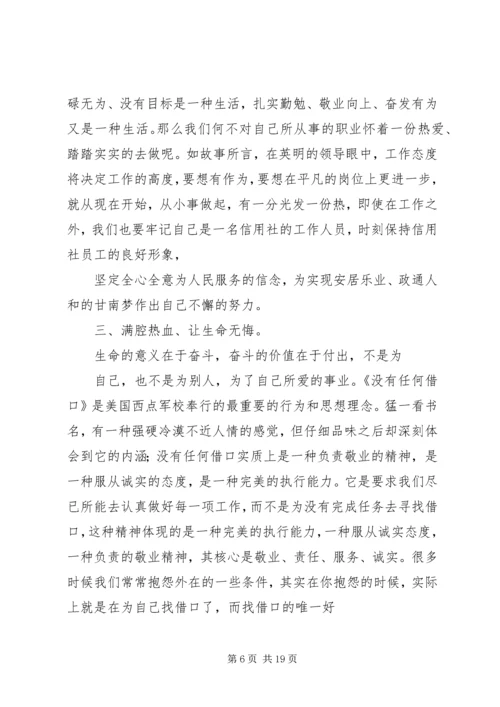 碌无为、没有目标是一种生活，扎实勤勉、敬业向上、奋发有为又是一种生活。那么我们何不对自己所从事的职业怀着一份热爱、踏踏实实的去做呢。如故事所言，在英明的领导眼中，工作态度将决定工作的高度，要想有作为，要想在平凡的岗位上更进一步，就从现在开始，从小事做起，有一分光发一份热，即使在工作之外，我们也要牢记自己是一名信用社的工作人员，时刻保持信用社员工的良好形象，

坚定全心全意为人民服务的信念，为实现安居乐业、政通人和的甘南梦作出自己不懈的努力。

三、满腔热血、让生命无悔。

生命的意义在于奋斗，奋斗的价值在于付出，不是为

自己，也不是为别人，为了自己所爱的事业。《没有任何借口》是美国西点军校奉行的最重要的行为和思想理念。猛一看书名，有一种强硬冷漠不近人情的感觉，但仔细品味之后却深刻体会到它的内涵；没有任何借口实质上是一种负责敬业的精神，是一种服从诚实的态度，是一种完美的执行能力。它是要求我们尽已所能去认真做好每一项工作，而不是为没有完成任务去寻找借口，这种精神体现的是一种完美的执行能力，一种服从诚实态度，一种负责的敬业精神，其核心是敬业、责任、服务、诚实。很多时候我们常常抱怨外在的一些条件，其实在你抱怨的时候，实际上就是在为自己找借口了，而找借口的唯一好

第 6 页 共 19 页